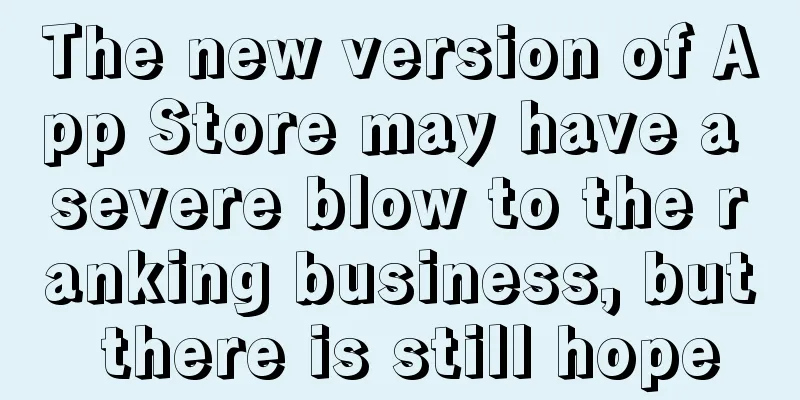 The new version of App Store may have a severe blow to the ranking business, but there is still hope